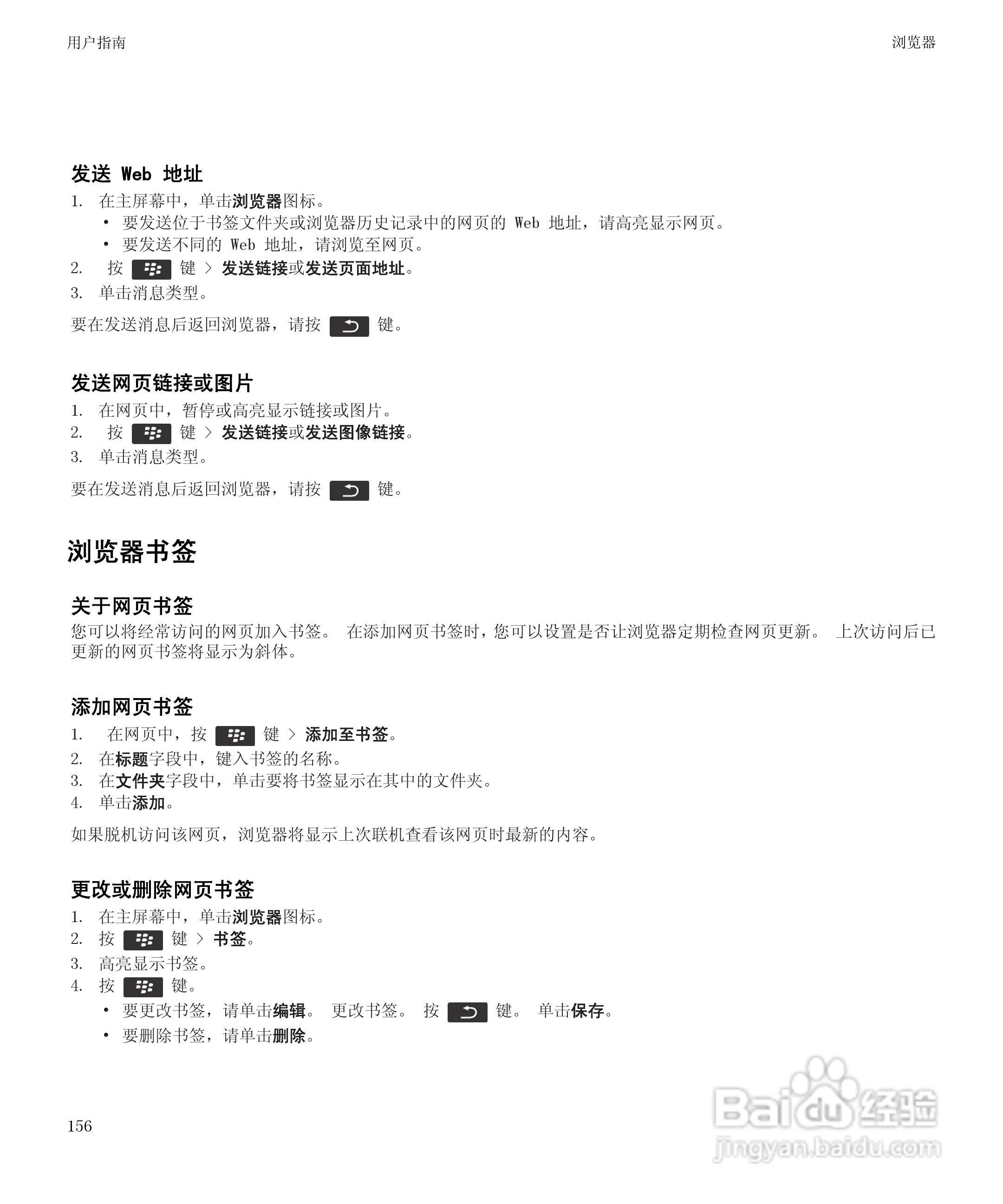 用户指南

浏览器

发送 Web 地址

1. 在主屏幕中，单击浏览器图标。
 • 要发送位于书签文件夹或浏览器历史记录中的网页的 Web 地址，请高亮显示网页。
 • 要发送不同的 Web 地址，请浏览至网页。
2. 按 键 > 发送链接或发送页面地址。
3. 单击消息类型。

要在发送消息后返回浏览器，请按 键。

发送网页链接或图片

1. 在网页中，暂停或高亮显示链接或图片。
2. 按 键 > 发送链接或发送图像链接。
3. 单击消息类型。

要在发送消息后返回浏览器，请按 键。

浏览器书签

关于网页书签

您可以将经常访问的网页加入书签。 在添加网页书签时，您可以设置是否让浏览器定期检查网页更新。 上次访问后已更新的网页书签将显示为斜体。

添加网页书签

1. 在网页中，按 键 > 添加至书签。
2. 在标题字段中，键入书签的名称。
3. 在文件夹字段中，单击要将书签显示在其中的文件夹。
4. 单击添加。

如果脱机访问该网页，浏览器将显示上次联机查看该网页时最新的内容。

更改或删除网页书签

1. 在主屏幕中，单击浏览器图标。
2. 按 键 > 书签。
3. 高亮显示书签。
4. 按 键。
 • 要更改书签，请单击编辑。 更改书签。 按 键。 单击保存。
 • 要删除书签，请单击删除。

156

Baidu 经验
jingyan.baidu.com